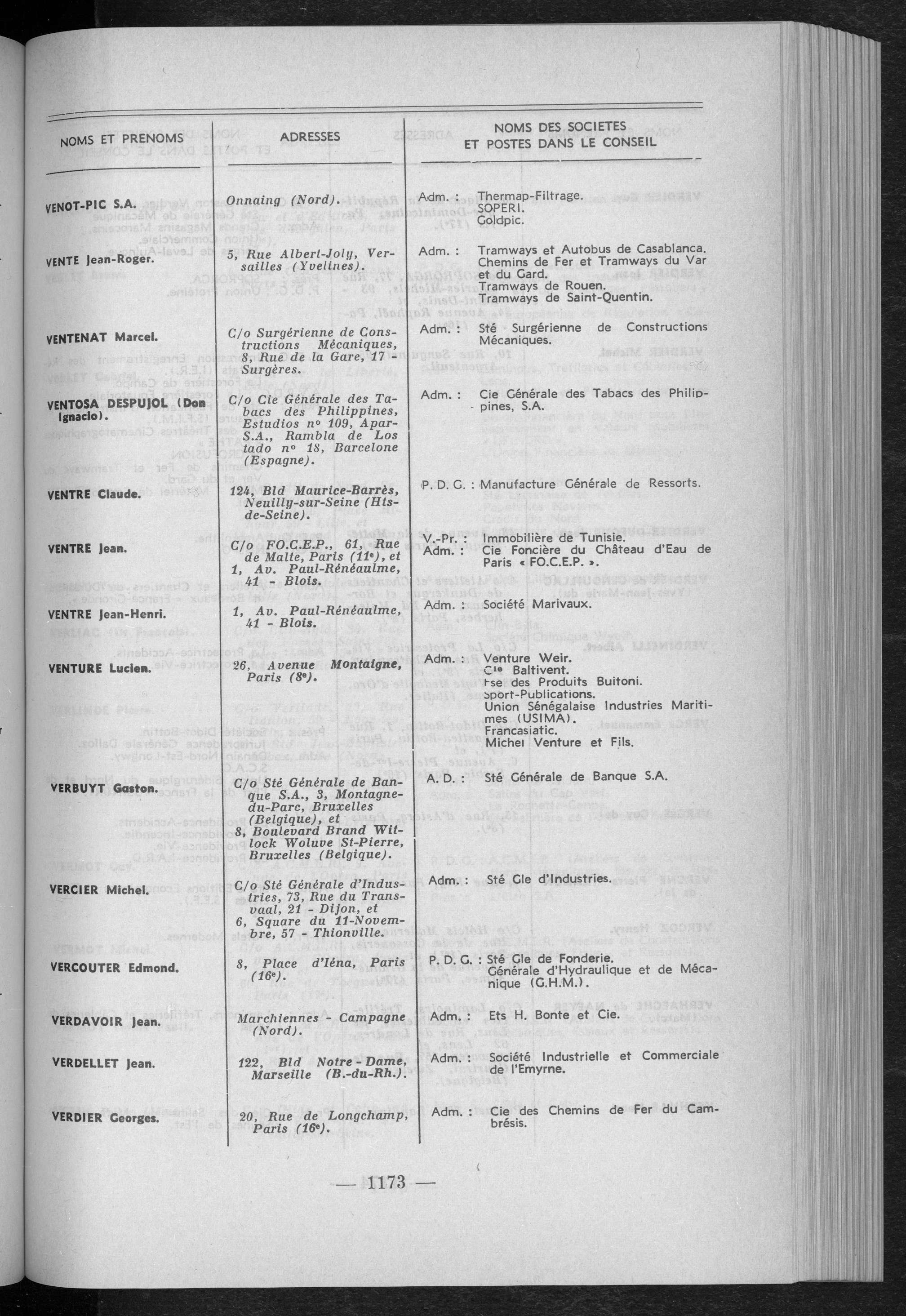 | NOMS ET PRENOMS | ADRESSES | NOMS DES SOCIETES ET POSTES DANS LE CONSEIL |
|---|---|---|
| VENOT-PIC S.A. | Onnaing (Nord). | Adm. : Thermap-Filtrage. SOPERI. Goldpic. |
| VENTE Jean-Roger. | 5, Rue Albert-Joly, Versailles (Yvelines). | Adm. : Tramways et Autobus de Casablanca. Chemins de Fer et Tramways du Var et du Gard. Tramways de Rouen. Tramways de Saint-Quentin. |
| VENTENAT Marcel. | C/o Surgérienne de Constructions Mécaniques, 8, Rue de la Gare, 17 - Surgères. | Adm. : Sté Surgérienne de Constructions Mécaniques. |
| VENTOSA DESPUJOL (Don Ignacio). | C/o Cie Générale des Tabacs des Philippines, Estudios nº 109, Apar-S.A., Rambla de Los tado nº 18, Barcelone (Espagne). | Adm. : Cie Générale des Tabacs des Philippines, S.A. |
| VENTRE Claude. | 124, Bld Maurice-Barrès, Neuilly-sur-Seine (Hts-de-Seine). | P. D. G. : Manufacture Générale de Ressorts. |
| VENTRE Jean. | C/o FO.C.E.P., 61, Rue de Malte, Paris (11e), et 1, Av. Paul-Rénéaulme, 41 - Blois. | V.-Pr. : Immobilière de Tunisie. Adm. : Cie Foncière du Château d'Eau de Paris « FO.C.E.P. ». |
| VENTRE Jean-Henri. | 1, Av. Paul-Rénéaulme, 41 - Blois. | Adm. : Société Marivaux. |
| VENTURE Lucien. | 26, Avenue Montaigne, Paris (8e). | Adm. : Venture Weir. Cie Baltivent. Fse des Produits Buitoni. Sport-Publications. Union Sénégalaise Industries Maritimes (USIMA). Francasiatic. Michel Venture et Fils. |
| VERBUYT Gaston. | C/o Sté Générale de Banque S.A., 3, Montagne-du-Parc, Bruxelles (Belgique), et 8, Boulevard Brand Witlock Woluve St-Pierre, Bruxelles (Belgique). | A. D. : Sté Générale de Banque S.A. |
| VERCIER Michel. | C/o Sté Générale d'Industries, 73, Rue du Transvaal, 21 - Dijon, et 6, Square du 11-Novembre, 57 - Thionville. | Adm. : Sté Gle d'Industries. |
| VERCOUTER Edmond. | 8, Place d'Iéna, Paris (16e). | P. D. G. : Sté Gle de Fonderie. Générale d'Hydraulique et de Mécanique (G.H.M.). |
| VERDAVOIR Jean. | Marchiennes - Campagne (Nord). | Adm. : Ets H. Bonte et Cie. |
| VERDELLET Jean. | 122, Bld Notre-Dame, Marseille (B.-du-Rh.). | Adm. : Société Industrielle et Commerciale de l'Emyrne. |
| VERDIER Georges. | 20, Rue de Longchamp, Paris (16e). | Adm. : Cie des Chemins de Fer du Cambrésis. |

— 1173 —